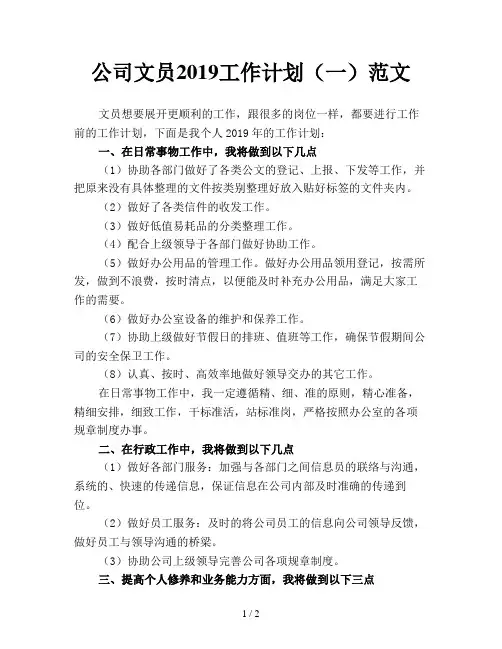 公司文员2019工作计划（一）范文

文员想要展开更顺利的工作，跟很多的岗位一样，都要进行工作前的工作计划，下面是我个人2019年的工作计划：

一、在日常事物工作中，我将做到以下几点

（1）协助各部门做好了各类公文的登记、上报、下发等工作，并把原来没有具体整理的文件按类别整理好放入贴好标签的文件夹内。

（2）做好了各类信件的收发工作。

（3）做好低值易耗品的分类整理工作。

（4）配合上级领导于各部门做好协助工作。

（5）做好办公用品的管理工作。做好办公用品领用登记，按需所发，做到不浪费，按时清点，以便能及时补充办公用品，满足大家工作的需要。

（6）做好办公室设备的维护和保养工作。

（7）协助上级做好节假日的排班、值班等工作，确保节假期间公司的安全保卫工作。

（8）认真、按时、高效率地做好领导交办的其它工作。

在日常事物工作中，我一定遵循精、细、准的原则，精心准备，精细安排，细致工作，干标准活，站标准岗，严格按照办公室的各项规章制度办事。

二、在行政工作中，我将做到以下几点

（1）做好各部门服务：加强与各部门之间信息员的联络与沟通，系统的、快速的传递信息，保证信息在公司内部及时准确的传递到位。

（2）做好员工服务：及时的将公司员工的信息向公司领导反馈，做好员工与领导沟通的桥梁。

（3）协助公司上级领导完善公司各项规章制度。

三、提高个人修养和业务能力方面，我将做到以下三点

1 / 2